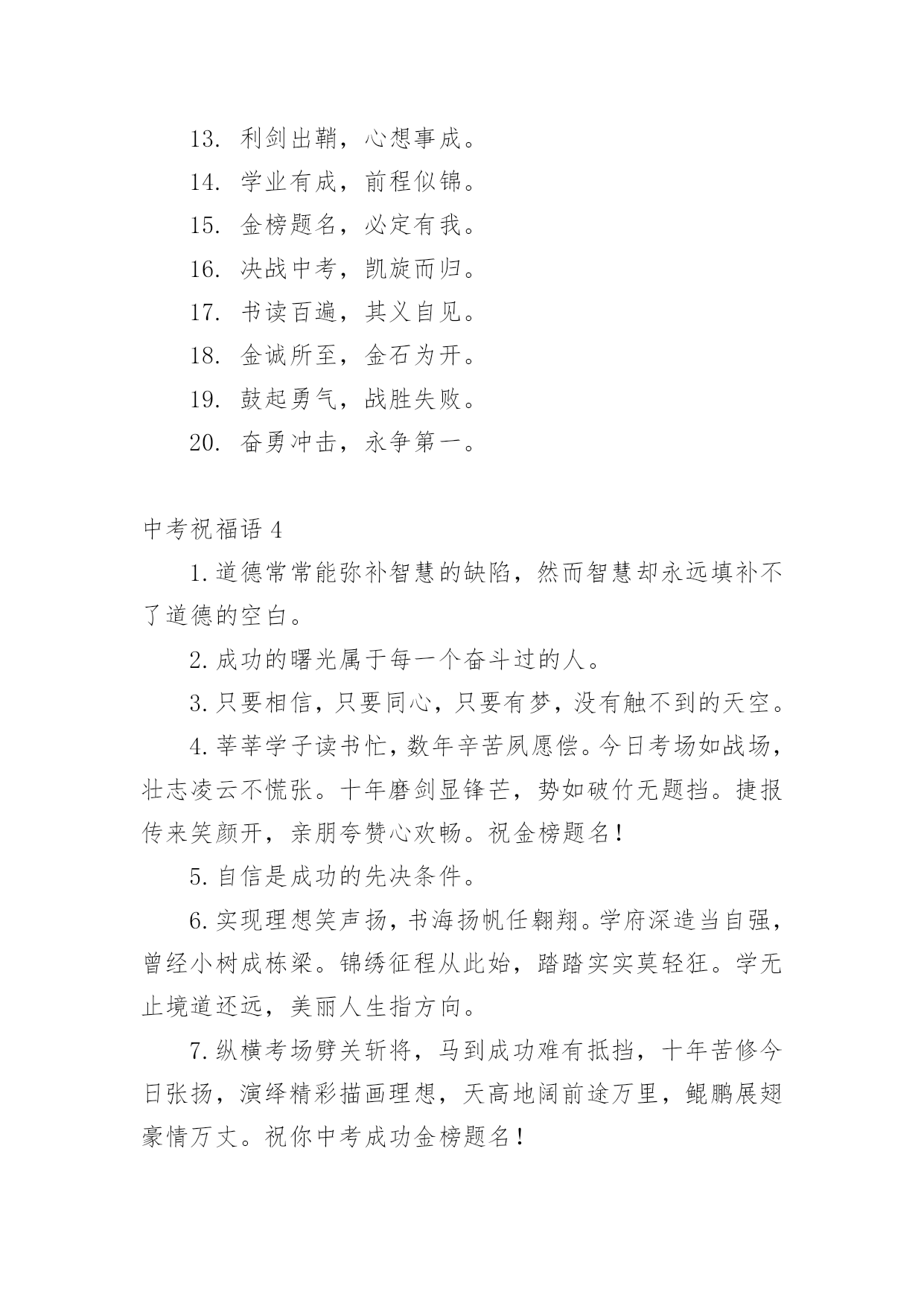 13. 利剑出鞘，心想事成。

14. 学业有成，前程似锦。

15. 金榜题名，必定有我。

16. 决战中考，凯旋而归。

17. 书读百遍，其义自见。

18. 金诚所至，金石为开。

19. 鼓起勇气，战胜失败。

20. 奋勇冲击，永争第一。

中考祝福语 4

1. 道德常常能弥补智慧的缺陷，然而智慧却永远填补不了道德的空白。

2. 成功的曙光属于每一个奋斗过的人。

3. 只要相信，只要同心，只要有梦，没有触不到的天空。

4. 莘莘学子读书忙，数年辛苦夙愿偿。今日考场如战场，壮志凌云不慌张。十年磨剑显锋芒，势如破竹无题挡。捷报传来笑颜开，亲朋夸赞心欢畅。祝金榜题名！

5. 自信是成功的先决条件。

6. 实现理想笑声扬，书海扬帆任翱翔。学府深造当自强，曾经小树成栋梁。锦绣征程从此始，踏踏实实莫轻狂。学无止境道还远，美丽人生指方向。

7. 纵横考场劈关斩将，马到成功难有抵挡，十年苦修今日张扬，演绎精彩描画理想，天高地阔前途万里，鲲鹏展翅豪情万丈。祝你中考成功金榜题名！